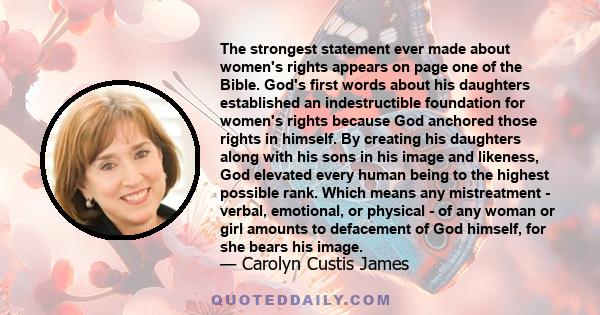 The strongest statement ever made about women's rights appears on page one of the Bible. God's first words about his daughters established an indestructible foundation for women's rights because God anchored those rights in himself. By creating his daughters along with his sons in his image and likeness, God elevated every human being to the highest possible rank. Which means any mistreatment - verbal, emotional, or physical - of any woman or girl amounts to defacement of God himself, for she bears his image.
— Carolyn Custis James

QUOTEDDAILY.COM